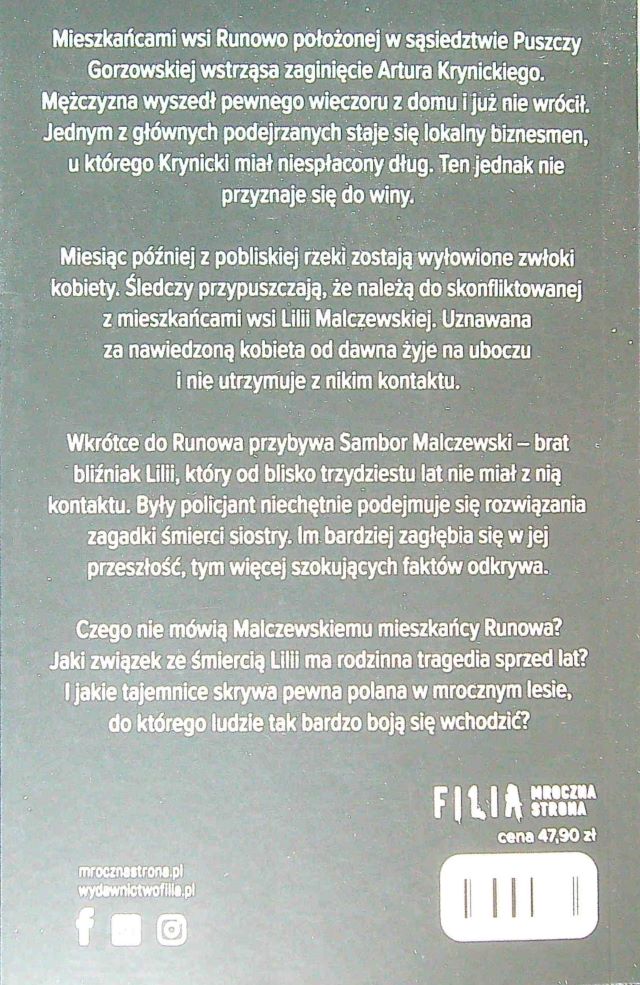 Mieszkańcami wsi Runowo położonej w sąsiedztwie Puszczy Gorzowskiej wstrząsa zaginięcie Artura Krynickiego. Mężczyzna wyszedł pewnego wieczoru z domu i już nie wrócił. Jednym z głównych podejrzanych staje się lokalny biznesmen, u którego Krynicki miał niespłacony dług. Ten jednak nie przyznaje się do winy.

Miesiąc później z pobliskiej rzeki zostają wyłowione zwłoki kobiety. Śledczy przypuszczają, że należą do skonfliktowanej z mieszkańcami wsi Lilii Malczewskiej. Uznawana za nawiedzoną kobieta od dawna żyje na uboczu i nie utrzymuje z nikim kontaktu.

Wkrótce do Runowa przybywa Sambor Malczewski – brat bliźniak Lilii, który od blisko trzydziestu lat nie miał z nią kontaktu. Były policjant niechętnie podejmuje się rozwiązania zagadki śmierci siostry. Im bardziej zagłębia się w jej przeszłość, tym więcej szokujących faktów odkrywa.

Czego nie mówią Malczewskiemu mieszkańcy Runowa? Jaki związek ze śmiercią Lilii ma rodzinna tragedia sprzed lat? I jakie tajemnice skrywa pewna polana w mrocznym lesie, do którego ludzie tak bardzo boją się wchodzić?

FILIA MROCZNA STRONA

cena 47,90 zł

mrocznastrona.pl
wydawnictwofilia.pl